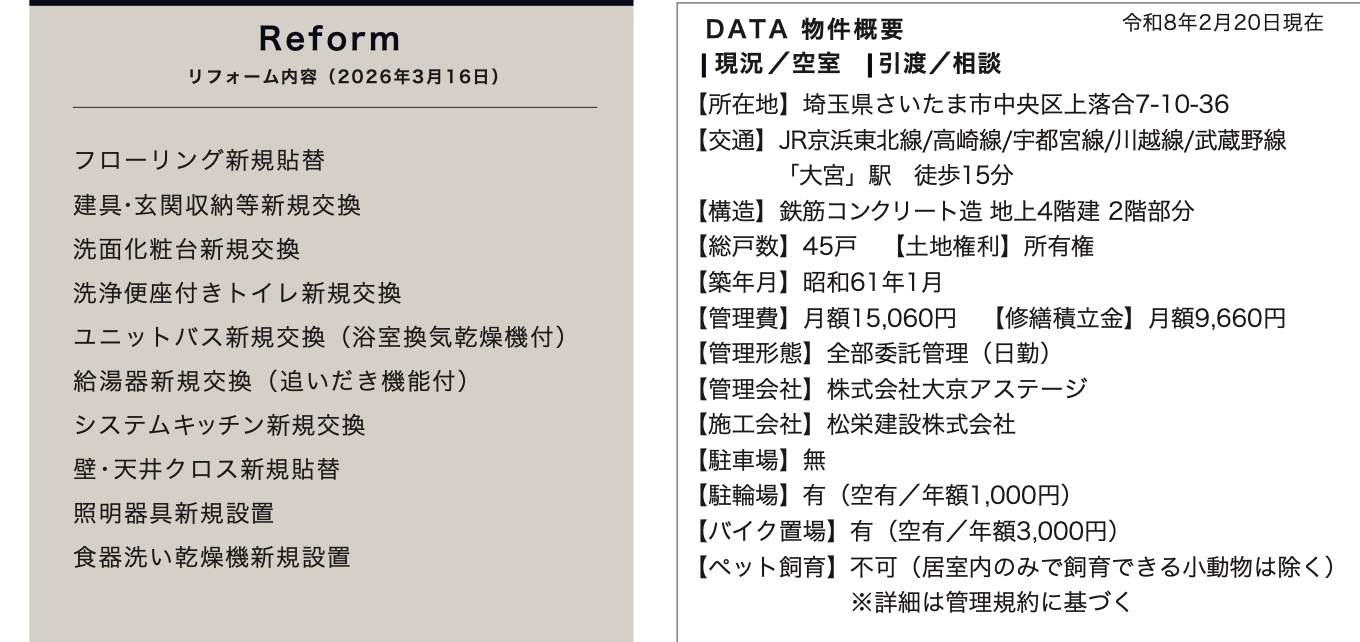 Reform
リフォーム内容（2026年3月16日）

フローリング新規貼替
建具･玄関収納等新規交換
洗面化粧台新規交換
洗浄便座付きトイレ新規交換
ユニットバス新規交換（浴室換気乾燥機付）
給湯器新規交換（追いだき機能付）
システムキッチン新規交換
壁･天井クロス新規貼替
照明器具新規設置
食器洗い乾燥機新規設置

DATA 物件概要
令和8年2月20日現在
|現況／空室 |引渡／相談
【所在地】埼玉県さいたま市中央区上落合7-10-36
【交通】JR京浜東北線/高崎線/宇都宮線/川越線/武蔵野線
「大宮」駅 徒歩15分
【構造】鉄筋コンクリート造 地上4階建 2階部分
【総戸数】45戸 【土地権利】所有権
【築年月】昭和61年1月
【管理費】月額15,060円 【修繕積立金】月額9,660円
【管理形態】全部委託管理（日勤）
【管理会社】株式会社大京アステージ
【施工会社】松栄建設株式会社
【駐車場】無
【駐輪場】有（空有／年額1,000円）
【バイク置場】有（空有／年額3,000円）
【ペット飼育】不可（居室内のみで飼育できる小動物は除く）
※詳細は管理規約に基づく